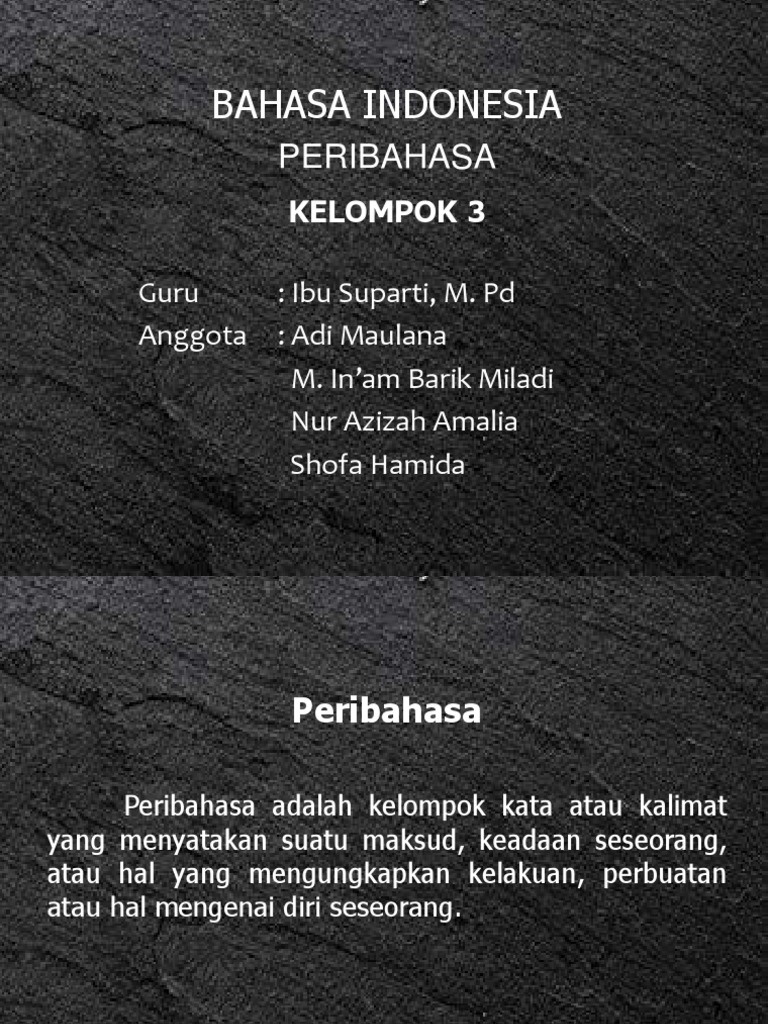 BAHASA INDONESIA

PERIBAHASA

KELOMPOK 3

Guru : Ibu Suparti, M. Pd
Anggota : Adi Maulana
M. In’am Barik Miladi
Nur Azizah Amalia
Shofa Hamida

Peribahasa

Peribahasa adalah kelompok kata atau kalimat yang menyatakan suatu maksud, keadaan seseorang, atau hal yang mengungkapkan kelakuan, perbuatan atau hal mengenai diri seseorang.